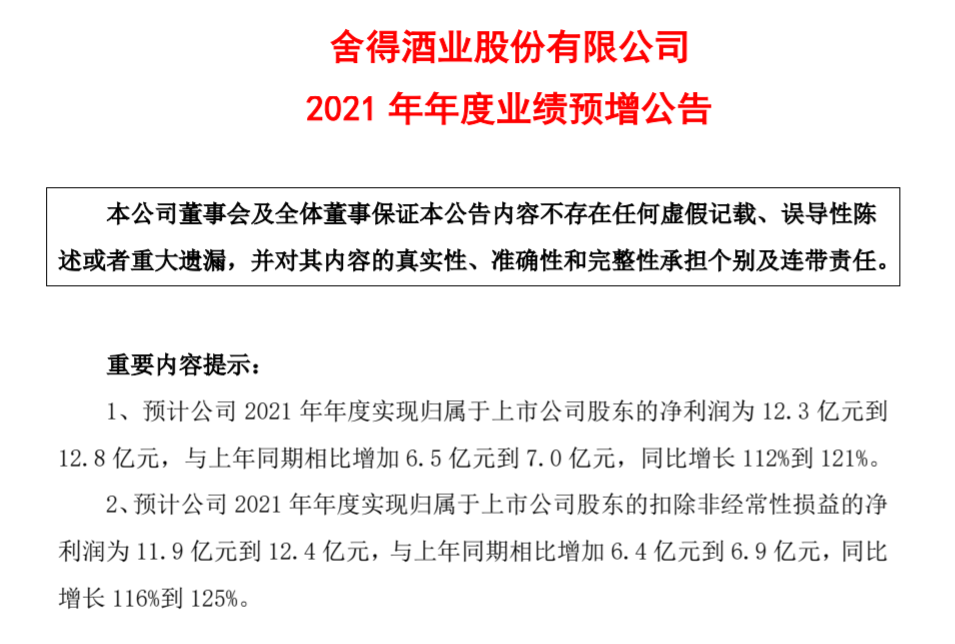 舍得酒业股份有限公司

2021年年度业绩预增公告

本公司董事会及全体董事保证本公告内容不存在任何虚假记载、误导性陈述或者重大遗漏，并对其内容的真实性、准确性和完整性承担个别及连带责任。

重要内容提示：

1、预计公司2021年年度实现归属于上市公司股东的净利润为12.3亿元到12.8亿元，与上年同期相比增加6.5亿元到7.0亿元，同比增长112%到121%。

2、预计公司2021年年度实现归属于上市公司股东的扣除非经常性损益的净利润为11.9亿元到12.4亿元，与上年同期相比增加6.4亿元到6.9亿元，同比增长116%到125%。